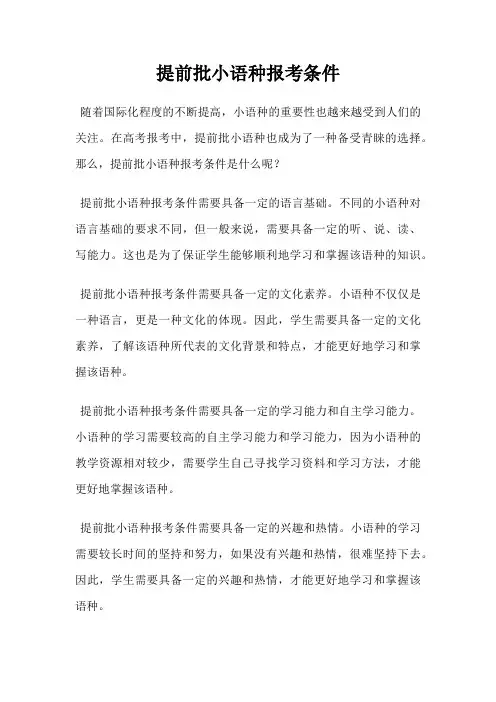 提前批小语种报考条件

随着国际化程度的不断提高，小语种的重要性也越来越受到人们的关注。在高考报考中，提前批小语种也成为了一种备受青睐的选择。那么，提前批小语种报考条件是什么呢？

提前批小语种报考条件需要具备一定的语言基础。不同的小语种对语言基础的要求不同，但一般来说，需要具备一定的听、说、读、写能力。这也是为了保证学生能够顺利地学习和掌握该语种的知识。

提前批小语种报考条件需要具备一定的文化素养。小语种不仅仅是一种语言，更是一种文化的体现。因此，学生需要具备一定的文化素养，了解该语种所代表的文化背景和特点，才能更好地学习和掌握该语种。

提前批小语种报考条件需要具备一定的学习能力和自主学习能力。小语种的学习需要较高的自主学习能力和学习能力，因为小语种的教学资源相对较少，需要学生自己寻找学习资料和学习方法，才能更好地掌握该语种。

提前批小语种报考条件需要具备一定的兴趣和热情。小语种的学习需要较长时间的坚持和努力，如果没有兴趣和热情，很难坚持下去。因此，学生需要具备一定的兴趣和热情，才能更好地学习和掌握该语种。